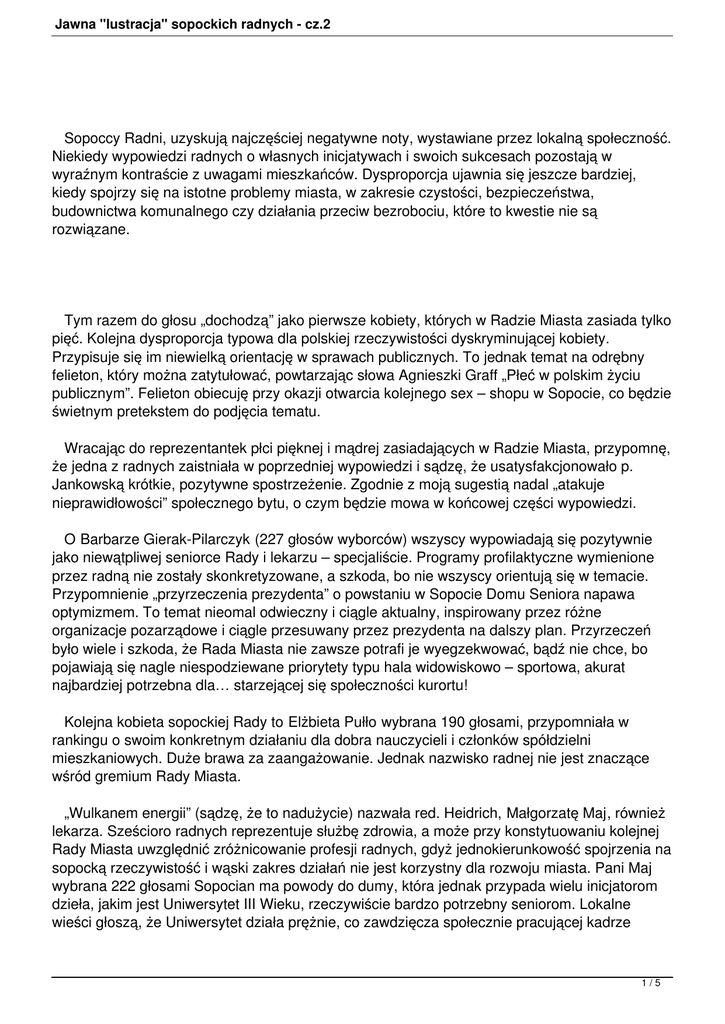 Jawna "lustracja" sopockich radnych - cz.2

Sopoccy Radni, uzyskują najczęściej negatywne noty, wystawiane przez lokalną społeczność. Niekiedy wypowiedzi radnych o własnych inicjatywach i swoich sukcesach pozostają w wyraźnym kontraście z uwagami mieszkańców. Dysproporcja ujawnia się jeszcze bardziej, kiedy spojrzy się na istotne problemy miasta, w zakresie czystości, bezpieczeństwa, budownictwa komunalnego czy działania przeciw bezrobociu, które to kwestie nie są rozwiązane.

Tym razem do głosu „dochodzą" jako pierwsze kobiety, których w Radzie Miasta zasiada tylko pięć. Kolejna dysproporcja typowa dla polskiej rzeczywistości dyskryminującej kobiety. Przypisuje się im niewielką orientację w sprawach publicznych. To jednak temat na odrębny felieton, który można zatytułować, powtarzając słowa Agnieszki Graff „Płeć w polskim życiu publicznym". Felieton obiecuję przy okazji otwarcia kolejnego sex – shopu w Sopocie, co będzie świetnym pretekstem do podjęcia tematu.

Wracając do reprezentantek płci pięknej i mądrej zasiadających w Radzie Miasta, przypomnę, że jedna z radnych zaistniała w poprzedniej wypowiedzi i sądzę, że usatysfakcjonowało p. Jankowską krótkie, pozytywne spostrzeżenie. Zgodnie z moją sugestią nadal „atakuje nieprawidłowości" społecznego bytu, o czym będzie mowa w końcowej części wypowiedzi.

O Barbarze Gierak-Pilarczyk (227 głosów wyborców) wszyscy wypowiadają się pozytywnie jako niewątpliwej seniorce Rady i lekarzu – specjaliście. Programy profilaktyczne wymienione przez radną nie zostały skonkretyzowane, a szkoda, bo nie wszyscy orientują się w temacie. Przypomnienie „przyrzeczenia prezydenta" o powstaniu w Sopocie Domu Seniora napawa optymizmem. To temat nieomal odwieczny i ciągle aktualny, inspirowany przez różne organizacje pozarządowe i ciągle przesuwany przez prezydenta na dalszy plan. Przyrzeczeń było wiele i szkoda, że Rada Miasta nie zawsze potrafi je wyegzekwować, bądź nie chce, bo pojawiają się nagle niespodziewane priorytety typu hala widowiskowo – sportowa, akurat najbardziej potrzebna dla… starzejącej się społeczności kurortu!

Kolejna kobieta sopockiej Rady to Elżbieta Pułło wybrana 190 głosami, przypomniała w rankingu o swoim konkretnym działaniu dla dobra nauczycieli i członków spółdzielni mieszkaniowych. Duże brawa za zaangażowanie. Jednak nazwisko radnej nie jest znaczące wśród gremium Rady Miasta.

„Wulkanem energii" (sądzę, że to nadużycie) nazwała red. Heidrich, Małgorzatę Maj, również lekarza. Sześcioro radnych reprezentuje służbę zdrowia, a może przy konstytuowaniu kolejnej Rady Miasta uwzględnić zróżnicowanie profesji radnych, gdyż jednokierunkowość spojrzenia na sopocką rzeczywistość i wąski zakres działań nie jest korzystny dla rozwoju miasta. Pani Maj wybrana 222 głosami Sopocian ma powody do dumy, która jednak przypada wielu inicjatorom dzieła, jakim jest Uniwersytet III Wieku, rzeczywiście bardzo potrzebny seniorom. Lokalne wieści głoszą, że Uniwersytet działa prężnie, co zawdzięcza społecznie pracującej kadrze

1 / 5